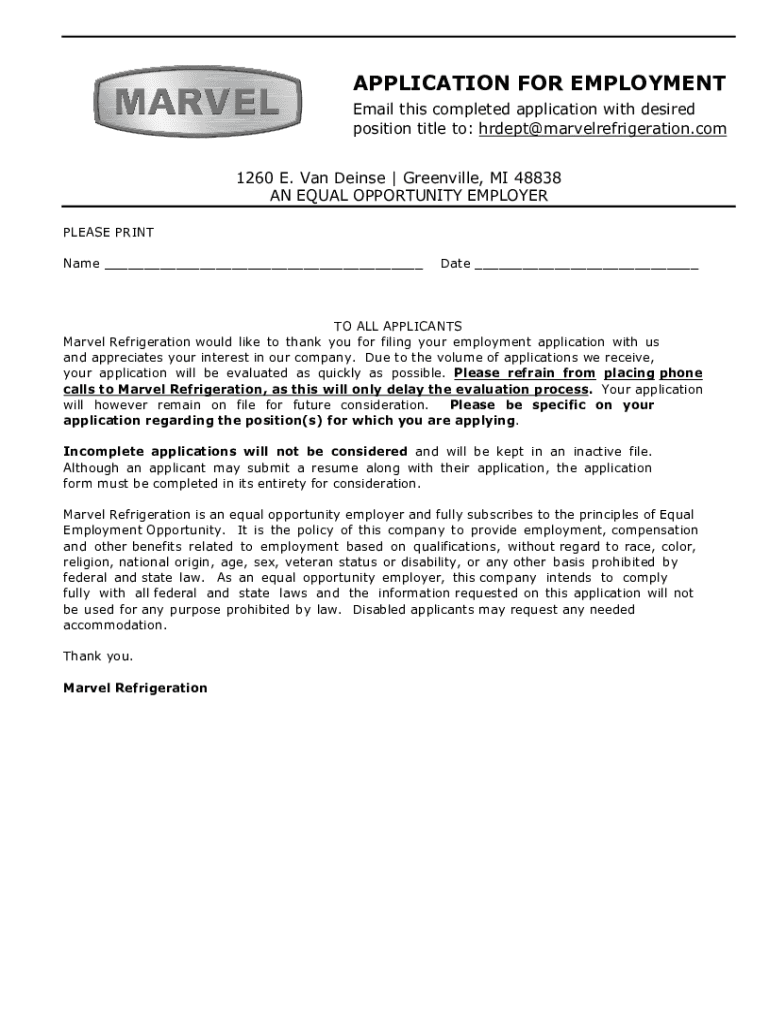 MARVEL

APPLICATION FOR EMPLOYMENT
Email this completed application with desired position title to: hrdept@marvelrefrigeration.com

1260 E. Van Deinse | Greenville, MI 48838
AN EQUAL OPPORTUNITY EMPLOYER

PLEASE PRINT

Name ______________________________________ Date ___________________________

TO ALL APPLICANTS
Marvel Refrigeration would like to thank you for filing your employment application with us and appreciates your interest in our company. Due to the volume of applications we receive, your application will be evaluated as quickly as possible. Please refrain from placing phone calls to Marvel Refrigeration, as this will only delay the evaluation process. Your application will however remain on file for future consideration. Please be specific on your application regarding the position(s) for which you are applying.

Incomplete applications will not be considered and will be kept in an inactive file. Although an applicant may submit a resume along with their application, the application form must be completed in its entirety for consideration.

Marvel Refrigeration is an equal opportunity employer and fully subscribes to the principles of Equal Employment Opportunity. It is the policy of this company to provide employment, compensation and other benefits related to employment based on qualifications, without regard to race, color, religion, national origin, age, sex, veteran status or disability, or any other basis prohibited by federal and state law. As an equal opportunity employer, this company intends to comply fully with all federal and state laws and the information requested on this application will not be used for any purpose prohibited by law. Disabled applicants may request any needed accommodation.

Thank you.

Marvel Refrigeration